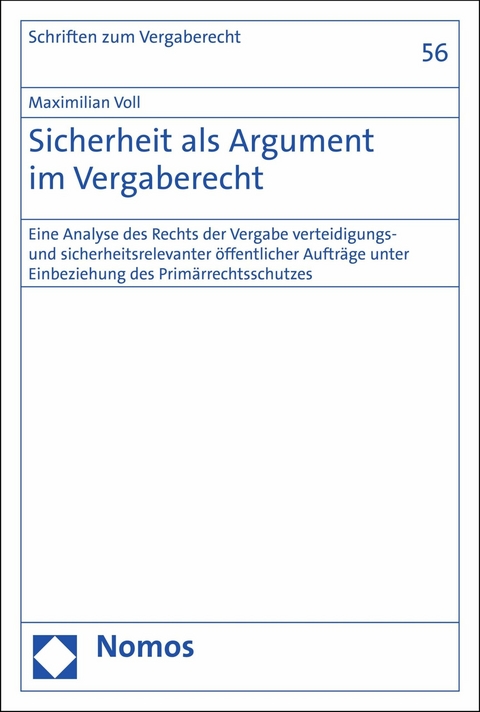 Schriften zum Vergaberecht

56

Maximilian Voll

Sicherheit als Argument im Vergaberecht

Eine Analyse des Rechts der Vergabe verteidigungs- und sicherheitsrelevanter öffentlicher Aufträge unter Einbeziehung des Primärrechtsschutzes

Nomos